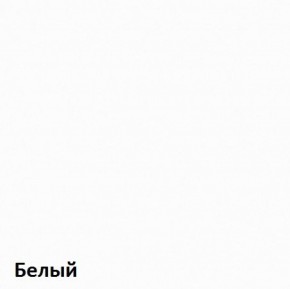 Белый